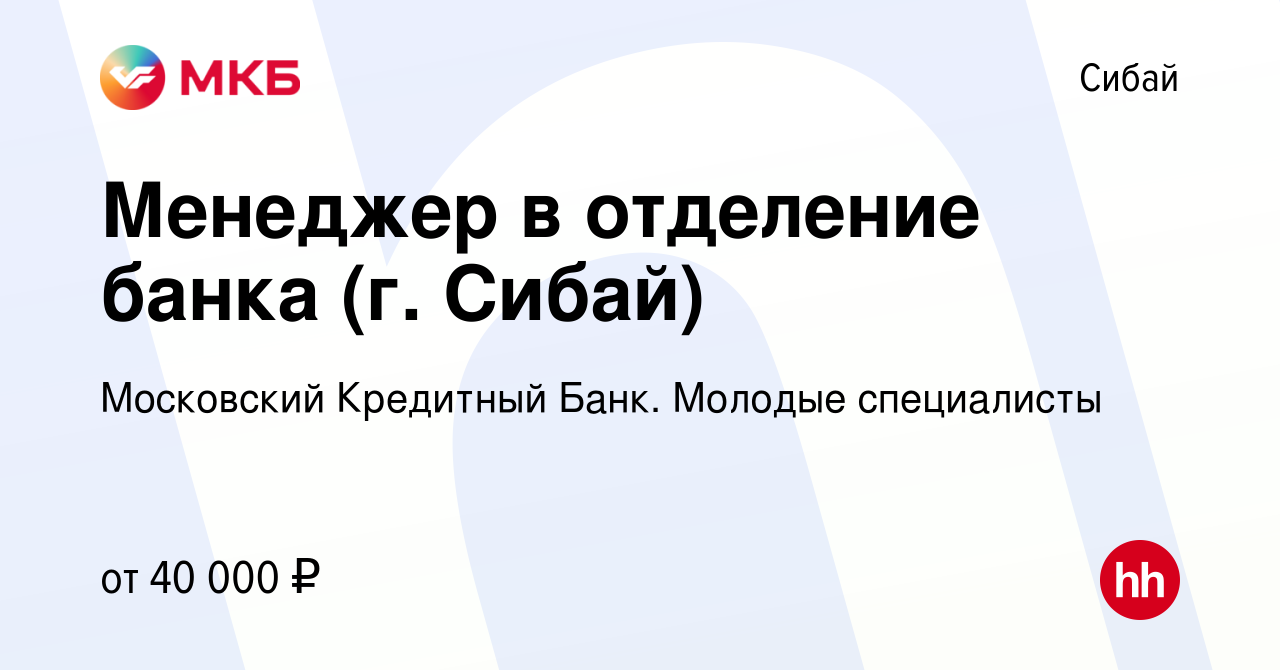 МКБ

Сибай

Менеджер в отделение банка (г. Сибай)

Московский Кредитный Банк. Молодые специалисты

от 40 000 ₽

hh